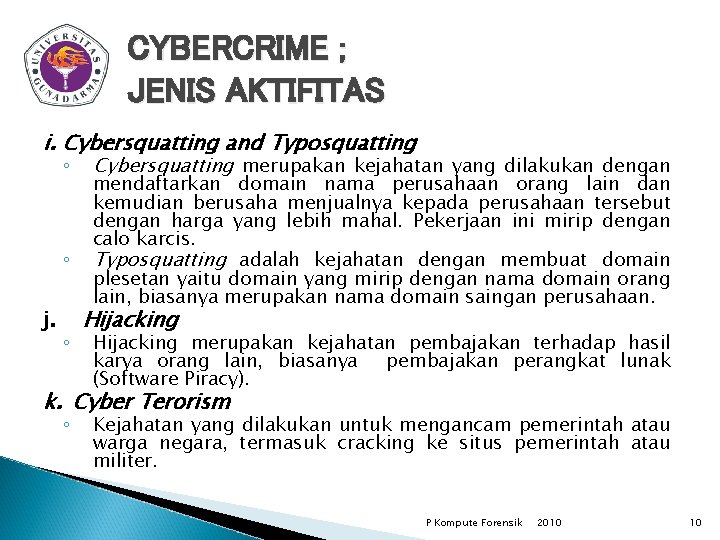 UNIVERSITAS GUNADARMA

CYBERCRIME ;
JENIS AKTIFITAS

i. Cybersquatting and Typosquatting

◦ Cybersquatting merupakan kejahatan yang dilakukan dengan mendaftarkan domain nama perusahaan orang lain dan kemudian berusaha menjualnya kepada perusahaan tersebut dengan harga yang lebih mahal. Pekerjaan ini mirip dengan calo karcis.

◦ Typosquatting adalah kejahatan dengan membuat domain plesetan yaitu domain yang mirip dengan nama domain orang lain, biasanya merupakan nama domain saingan perusahaan.

j. Hijacking

◦ Hijacking merupakan kejahatan pembajakan terhadap hasil karya orang lain, biasanya pembajakan perangkat lunak (Software Piracy).

k. Cyber Terorism

◦ Kejahatan yang dilakukan untuk mengancam pemerintah atau warga negara, termasuk cracking ke situs pemerintah atau militer.

P Kompute Forensik 2010 10